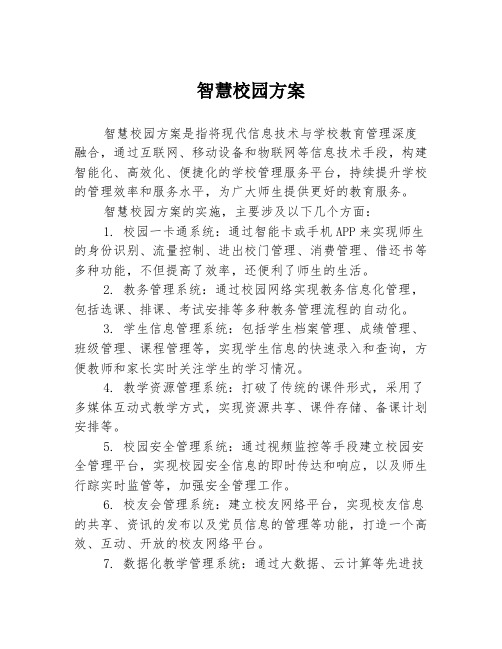 智慧校园方案

智慧校园方案是指将现代信息技术与学校教育管理深度融合，通过互联网、移动设备和物联网等信息技术手段，构建智能化、高效化、便捷化的学校管理服务平台，持续提升学校的管理效率和服务水平，为广大师生提供更好的教育服务。

智慧校园方案的实施，主要涉及以下几个方面：

1. 校园一卡通系统：通过智能卡或手机APP来实现师生的身份识别、流量控制、进出校门管理、消费管理、借还书等多种功能，不但提高了效率，还便利了师生的生活。

2. 教务管理系统：通过校园网络实现教务信息化管理，包括选课、排课、考试安排等多种教务管理流程的自动化。

3. 学生信息管理系统：包括学生档案管理、成绩管理、班级管理、课程管理等，实现学生信息的快速录入和查询，方便教师和家长实时关注学生的学习情况。

4. 教学资源管理系统：打破了传统的课件形式，采用了多媒体互动式教学方式，实现资源共享、课件存储、备课计划安排等。

5. 校园安全管理系统：通过视频监控等手段建立校园安全管理平台，实现校园安全信息的即时传达和响应，以及师生行踪实时监管等，加强安全管理工作。

6. 校友会管理系统：建立校友网络平台，实现校友信息的共享、资讯的发布以及党员信息的管理等功能，打造一个高效、互动、开放的校友网络平台。

7. 数据化教学管理系统：通过大数据、云计算等先进技